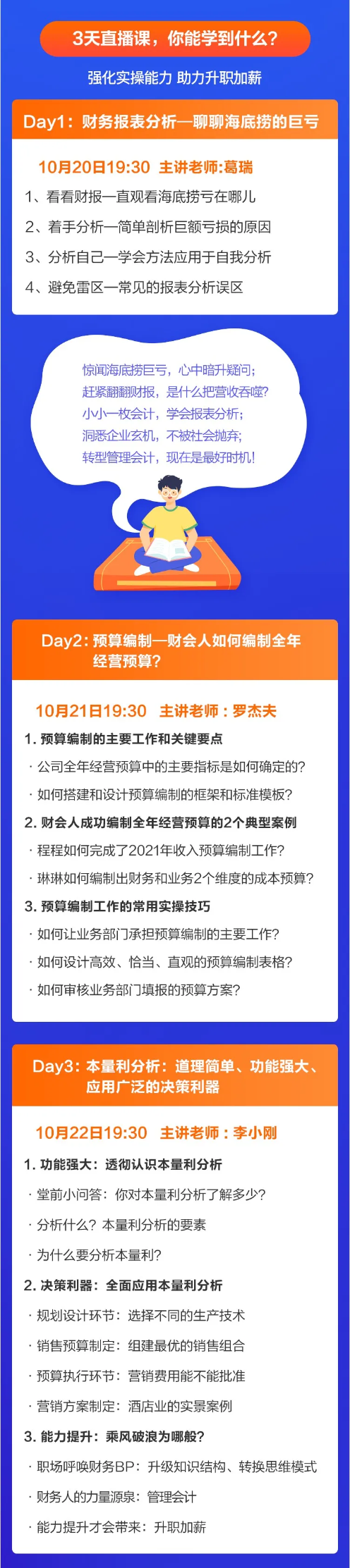 3天直播课，你能学到什么？

强化实操能力 助力升职加薪

Day1：财务报表分析—聊聊海底捞的巨亏

10月20日19:30 主讲老师:葛瑞

1、看看财报—直观看海底捞亏在哪儿

2、着手分析—简单剖析巨额亏损的原因

3、分析自己—学会方法应用于自我分析

4、避免雷区—常见的报表分析误区

惊闻海底捞巨亏，心中暗升疑问；
赶紧翻翻财报，是什么把营收吞噬？
小小一枚会计，学会报表分析；
洞悉企业玄机，不被社会抛弃；
转型管理会计，现在是最好时机！

Day2：预算编制—财会人如何编制全年经营预算？

10月21日19:30 主讲老师：罗杰夫

1. 预算编制的主要工作和关键要点

· 公司全年经营预算中的主要指标是如何确定的？

· 如何搭建和设计预算编制的框架和标准模板？

2. 财会人成功编制全年经营预算的2个典型案例

· 程程如何完成了2021年收入预算编制工作？

· 琳琳如何编制出财务和业务2个维度的成本预算？

3. 预算编制工作的常用实操技巧

· 如何让业务部门承担预算编制的主要工作？

· 如何设计高效、恰当、直观的预算编制表格？

· 如何审核业务部门填报的预算方案？

Day3：本量利分析：道理简单、功能强大、应用广泛的决策利器

10月22日19:30 主讲老师：李小刚

1. 功能强大：透彻认识本量利分析

· 堂前小问答：你对本量利分析了解多少？

· 分析什么？本量利分析的要素

· 为什么要分析本量利？

2. 决策利器：全面应用本量利分析

· 规划设计环节：选择不同的生产技术

· 销售预算制定：组建最优的销售组合

· 预算执行环节：营销费用能不能批准

· 营销方案制定：酒店业的实景案例

3. 能力提升：乘风破浪为哪般？

· 职场呼唤财务BP：升级知识结构、转换思维模式

· 财务人的力量源泉：管理会计

· 能力提升才会带来：升职加薪